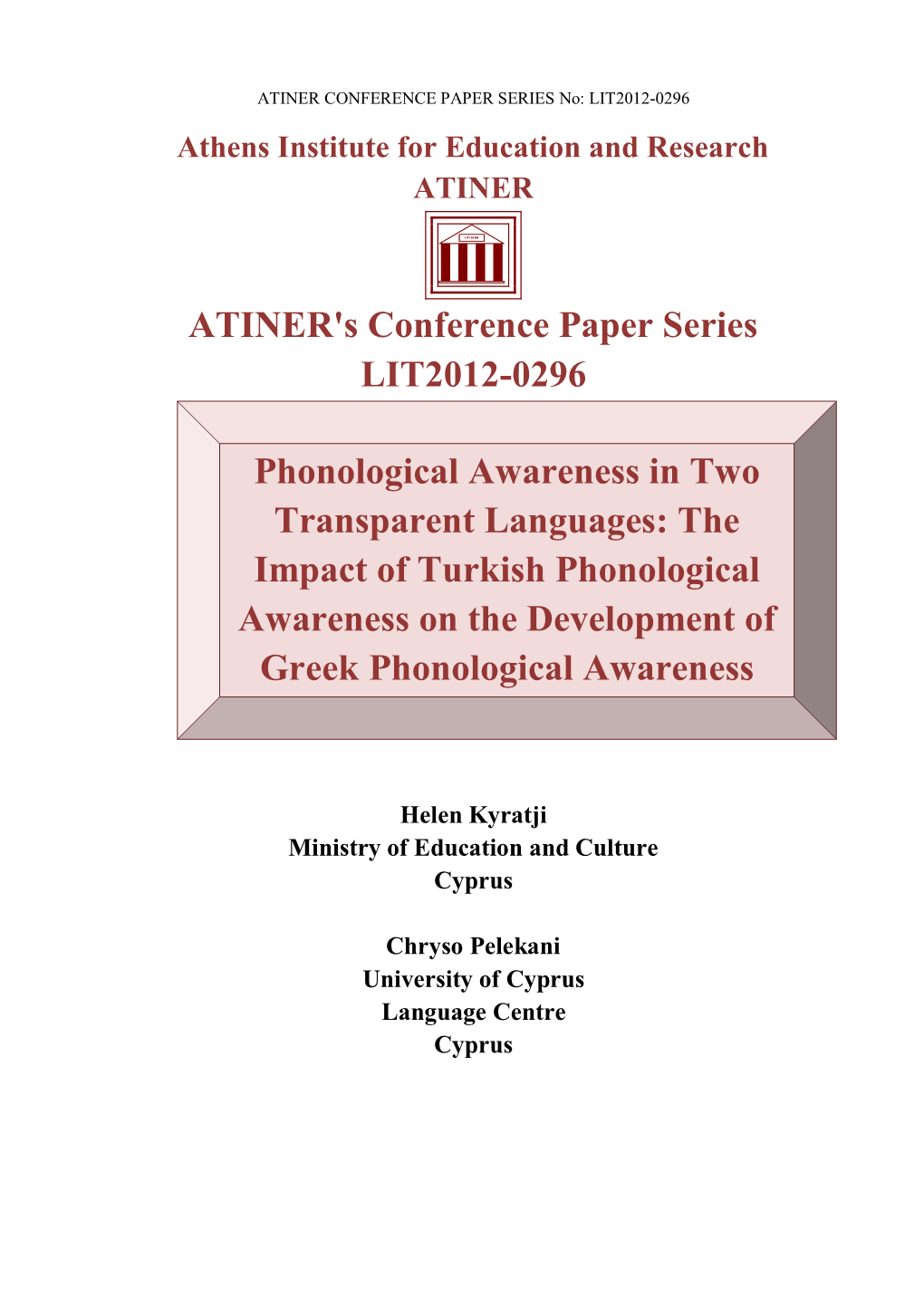 ATINER CONFERENCE PAPER SERIES No: LIT2012-0296

Athens Institute for Education and Research
ATINER

ATINER

ATINER's Conference Paper Series
LIT2012-0296

Phonological Awareness in Two Transparent Languages: The Impact of Turkish Phonological Awareness on the Development of Greek Phonological Awareness

Helen Kyratji
Ministry of Education and Culture
Cyprus

Chryso Pelekani
University of Cyprus
Language Centre
Cyprus